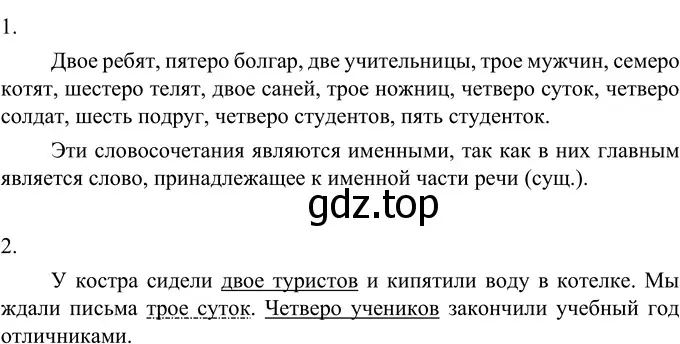 1.

Двое ребят, пятеро болгар, две учительницы, трое мужчин, семеро котят, шестеро телят, двое саней, трое ножниц, четверо суток, четверо солдат, шесть подруг, четверо студентов, пять студенток.

Эти словосочетания являются именными, так как в них главным является слово, принадлежащее к именной части речи (сущ.).

gdz.top

2.

У костра сидели двое туристов и кипятили воду в котелке. Мы ждали письма трое суток. Четверо учеников закончили учебный год отличниками.